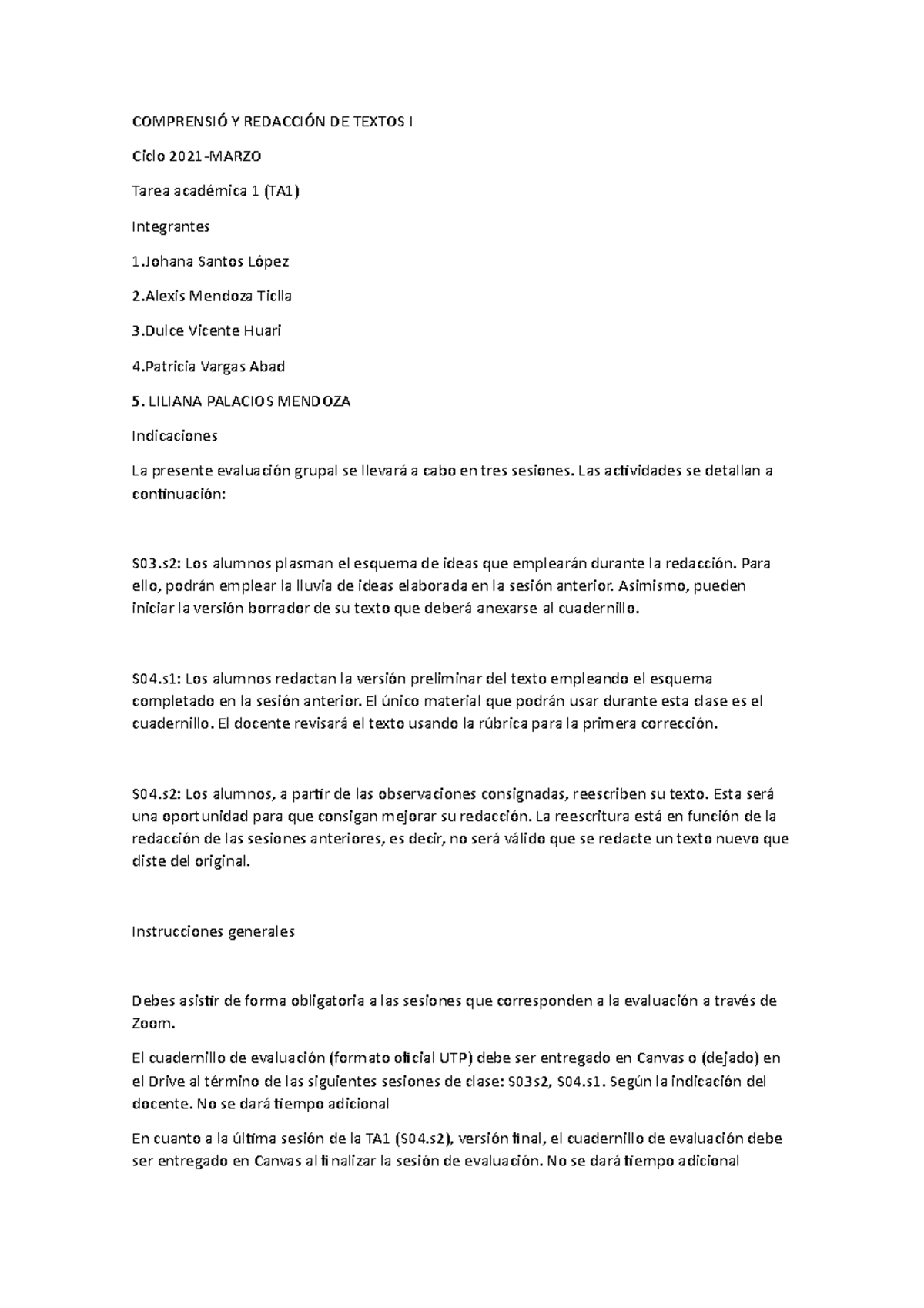 COMPRENSIÓ Y REDACCIÓN DE TEXTOS I

Ciclo 2021-MARZO

Tarea académica 1 (TA1)

Integrantes

1.Johana Santos López

2.Alexis Mendoza Ticlla

3.Dulce Vicente Huari

4.Patricia Vargas Abad

5. LILIANA PALACIOS MENDOZA

Indicaciones

La presente evaluación grupal se llevará a cabo en tres sesiones. Las actividades se detallan a continuación:

S03.s2: Los alumnos plasman el esquema de ideas que emplearán durante la redacción. Para ello, podrán emplear la lluvia de ideas elaborada en la sesión anterior. Asimismo, pueden iniciar la versión borrador de su texto que deberá anexarse al cuadernillo.

S04.s1: Los alumnos redactan la versión preliminar del texto empleando el esquema completado en la sesión anterior. El único material que podrán usar durante esta clase es el cuadernillo. El docente revisará el texto usando la rúbrica para la primera corrección.

S04.s2: Los alumnos, a partir de las observaciones consignadas, reescriben su texto. Esta será una oportunidad para que consigan mejorar su redacción. La reescritura está en función de la redacción de las sesiones anteriores, es decir, no será válido que se redacte un texto nuevo que diste del original.

Instrucciones generales

Debes asistir de forma obligatoria a las sesiones que corresponden a la evaluación a través de Zoom.

El cuadernillo de evaluación (formato oficial UTP) debe ser entregado en Canvas o (dejado) en el Drive al término de las siguientes sesiones de clase: S03s2, S04.s1. Según la indicación del docente. No se dará tiempo adicional

En cuanto a la última sesión de la TA1 (S04.s2), versión final, el cuadernillo de evaluación debe ser entregado en Canvas al finalizar la sesión de evaluación. No se dará tiempo adicional